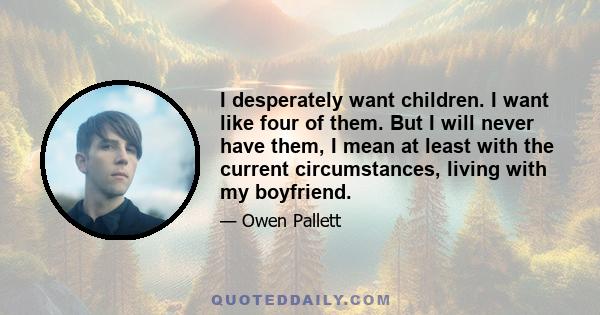 I desperately want children. I want like four of them. But I will never have them, I mean at least with the current circumstances, living with my boyfriend.

— Owen Pallett

QUOTEDDAILY.COM